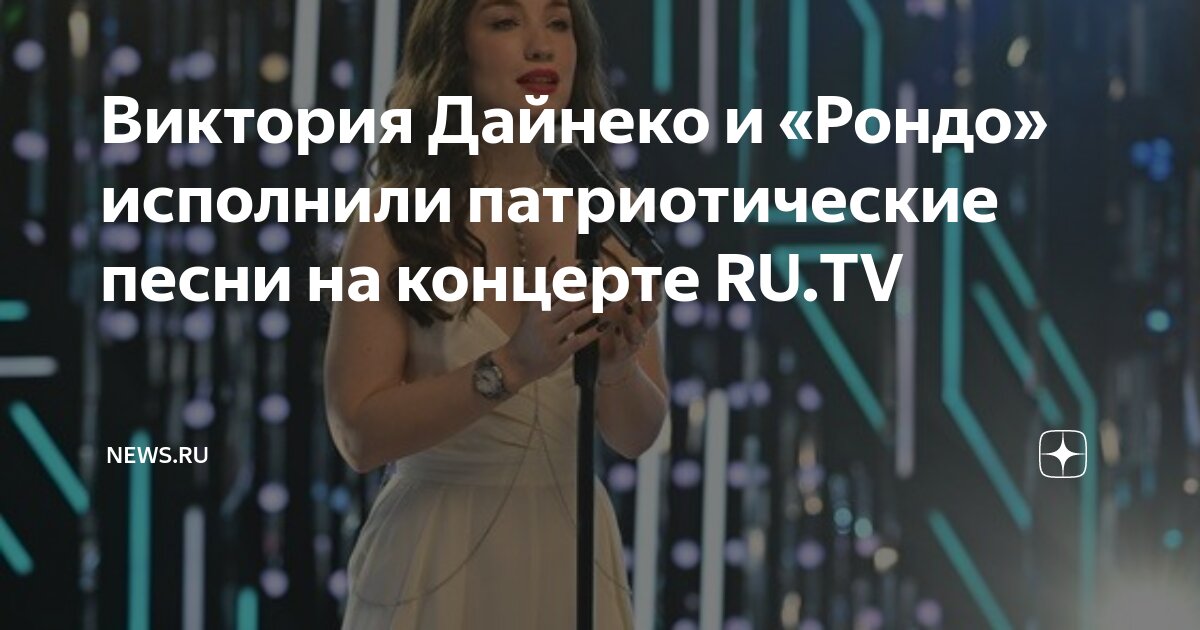 Виктория Дайнеко и «Рондо» исполнили патриотические песни на концерте RU.TV

NEWS.RU